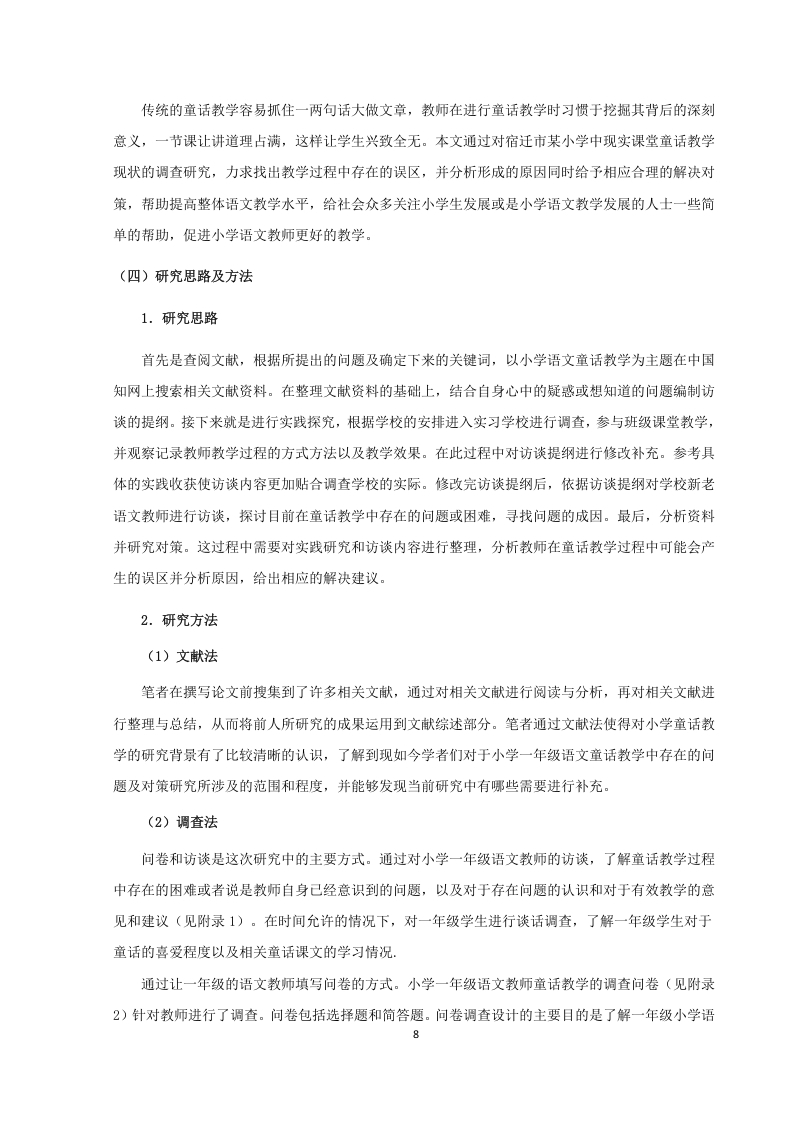 传统的童话教学容易抓住一两句话大做文章，教师在进行童话教学时习惯于挖掘其背后的深刻意义，一节课让讲道理占满，这样让学生兴致全无。本文通过对宿迁市某小学中现实课堂童话教学现状的调查研究，力求找出教学过程中存在的误区，并分析形成的原因同时给予相应合理的解决对策，帮助提高整体语文教学水平，给社会众多关注小学生发展或是小学语文教学发展的人士一些简单的帮助，促进小学语文教师更好的教学。

（四）研究思路及方法

1．研究思路

首先是查阅文献，根据所提出的问题及确定下来的关键词，以小学语文童话教学为主题在中国知网上搜索相关文献资料。在整理文献资料的基础上，结合自身心中的疑惑或想知道的问题编制访谈的提纲。接下来就是进行实践探究，根据学校的安排进入实习学校进行调查，参与班级课堂教学，并观察记录教师教学过程的方式方法以及教学效果。在此过程中对访谈提纲进行修改补充。参考具体的实践收获使访谈内容更加贴合调查学校的实际。修改完访谈提纲后，依据访谈提纲对学校新老语文教师进行访谈，探讨目前在童话教学中存在的问题或困难，寻找问题的成因。最后，分析资料并研究对策。这过程中需要对实践研究和访谈内容进行整理，分析教师在童话教学过程中可能会产生的误区并分析原因，给出相应的解决建议。

2．研究方法

（1）文献法

笔者在撰写论文前搜集到了许多相关文献，通过对相关文献进行阅读与分析，再对相关文献进行整理与总结，从而将前人所研究的成果运用到文献综述部分。笔者通过文献法使得对小学童话教学的研究背景有了比较清晰的认识，了解到现如今学者们对于小学一年级语文童话教学中存在的问题及对策研究所涉及的范围和程度，并能够发现当前研究中有哪些需要进行补充。

（2）调查法

问卷和访谈是这次研究中的主要方式。通过对小学一年级语文教师的访谈，了解童话教学过程中存在的困难或者说是教师自身已经意识到的问题，以及对于存在问题的认识和对于有效教学的意见和建议（见附录 1）。在时间允许的情况下，对一年级学生进行谈话调查，了解一年级学生对于童话的喜爱程度以及相关童话课文的学习情况.

通过让一年级的语文教师填写问卷的方式。小学一年级语文教师童话教学的调查问卷（见附录 2）针对教师进行了调查。问卷包括选择题和简答题。问卷调查设计的主要目的是了解一年级小学语

8